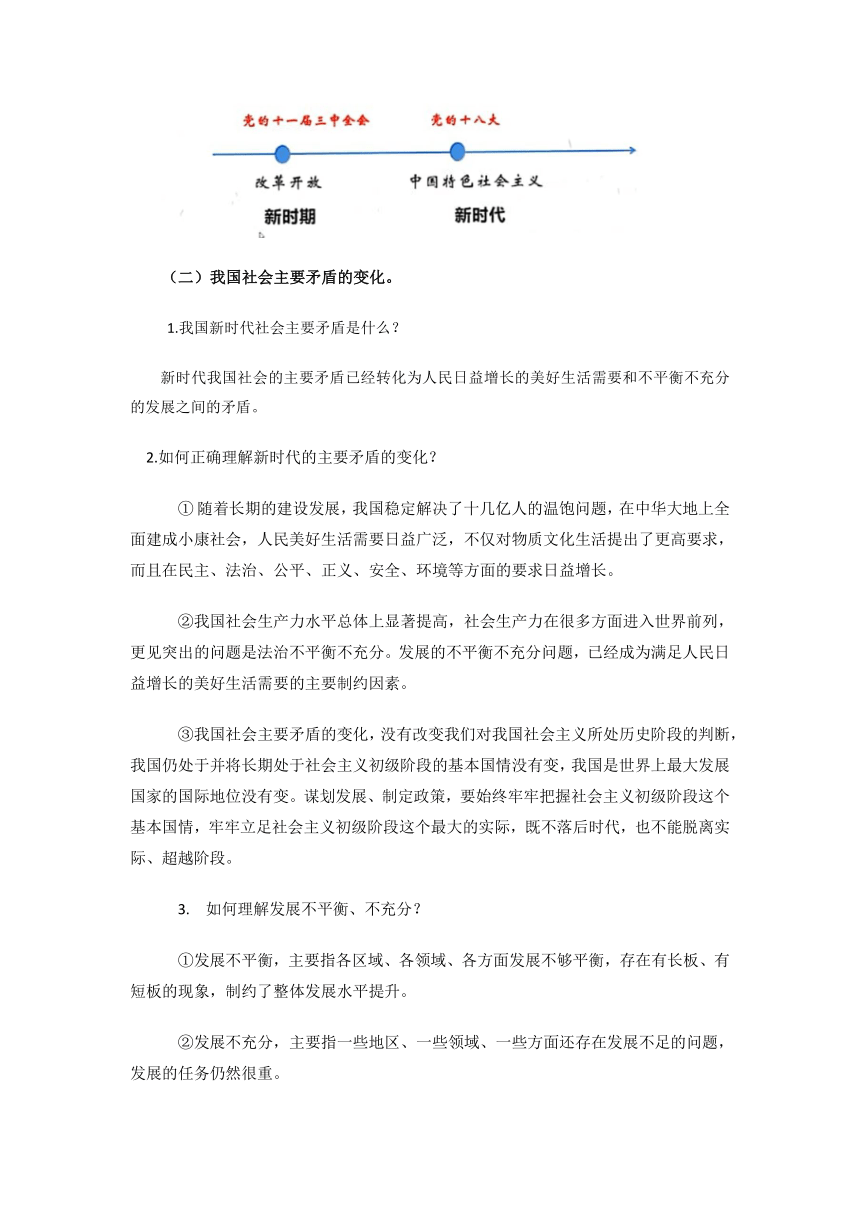 党的十一届三中全会

党的十八大

改革开放

中国特色社会主义

新时期

新时代

（二）我国社会主要矛盾的变化。

1.我国新时代社会主要矛盾是什么？

新时代我国社会的主要矛盾已经转化为人民日益增长的美好生活需要和不平衡不充分的发展之间的矛盾。

2.如何正确理解新时代的主要矛盾的变化？

① 随着长期的建设发展，我国稳定解决了十几亿人的温饱问题，在中华大地上全面建成小康社会，人民美好生活需要日益广泛，不仅对物质文化生活提出了更高要求，而且在民主、法治、公平、正义、安全、环境等方面的要求日益增长。

②我国社会生产力水平总体上显著提高，社会生产力在很多方面进入世界前列，更见突出的问题是法治不平衡不充分。发展的不平衡不充分问题，已经成为满足人民日益增长的美好生活需要的主要制约因素。

③我国社会主要矛盾的变化，没有改变我们对我国社会主义所处历史阶段的判断，我国仍处于并将长期处于社会主义初级阶段的基本国情没有变，我国是世界上最大发展国家的国际地位没有变。谋划发展、制定政策，要始终牢牢把握社会主义初级阶段这个基本国情，牢牢立足社会主义初级阶段这个最大的实际，既不落后时代，也不能脱离实际、超越阶段。

3. 如何理解发展不平衡、不充分？

①发展不平衡，主要指各区域、各领域、各方面发展不够平衡，存在有长板、有短板的现象，制约了整体发展水平提升。

②发展不充分，主要指一些地区、一些领域、一些方面还存在发展不足的问题，发展的任务仍然很重。